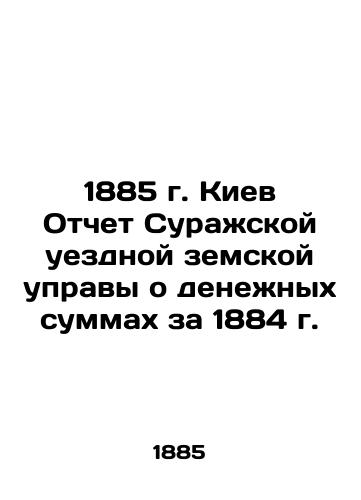 1885 г. Киев Отчет Суражской уездной земской управы о денежных суммах за 1884 г.

1885